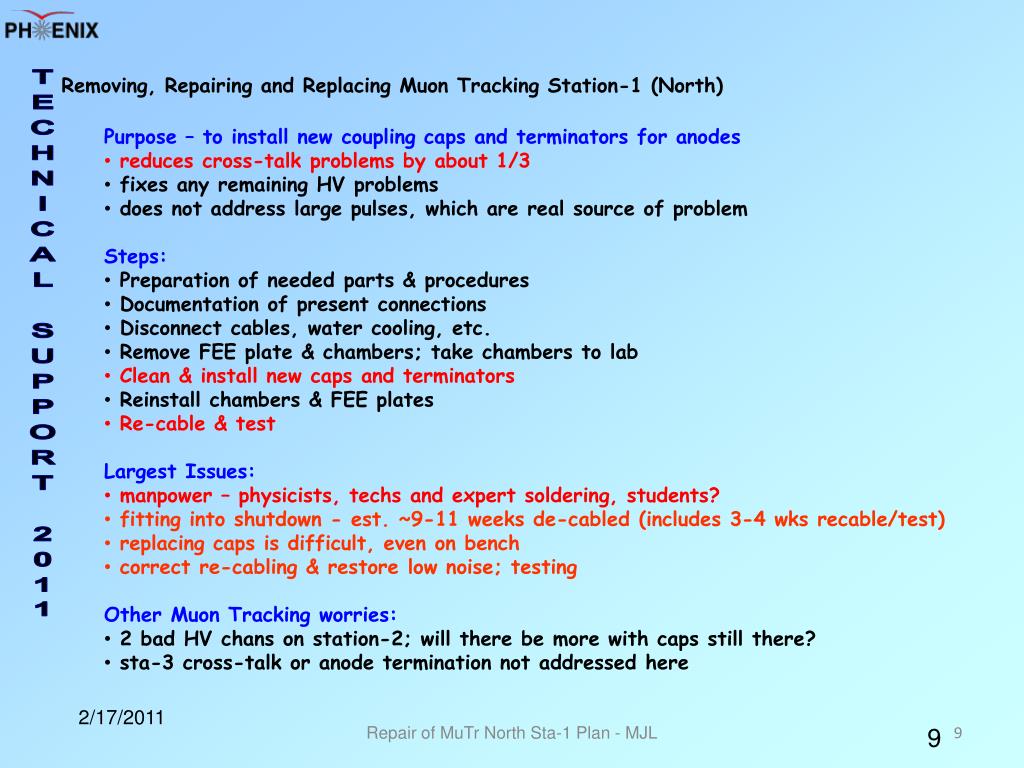 PHENIX

TECHNICAL SUPPORT 2011

Removing, Repairing and Replacing Muon Tracking Station-1 (North)

Purpose – to install new coupling caps and terminators for anodes
• reduces cross-talk problems by about 1/3
• fixes any remaining HV problems
• does not address large pulses, which are real source of problem

Steps:
• Preparation of needed parts & procedures
• Documentation of present connections
• Disconnect cables, water cooling, etc.
• Remove FEE plate & chambers; take chambers to lab
• Clean & install new caps and terminators
• Reinstall chambers & FEE plates
• Re-cable & test

Largest Issues:
• manpower – physicists, techs and expert soldering, students?
• fitting into shutdown - est. ~9-11 weeks de-cabled (includes 3-4 wks recable/test)
• replacing caps is difficult, even on bench
• correct re-cabling & restore low noise; testing

Other Muon Tracking worries:
• 2 bad HV chans on station-2; will there be more with caps still there?
• sta-3 cross-talk or anode termination not addressed here

2/17/2011

Repair of MuTr North Sta-1 Plan - MJL

9 9